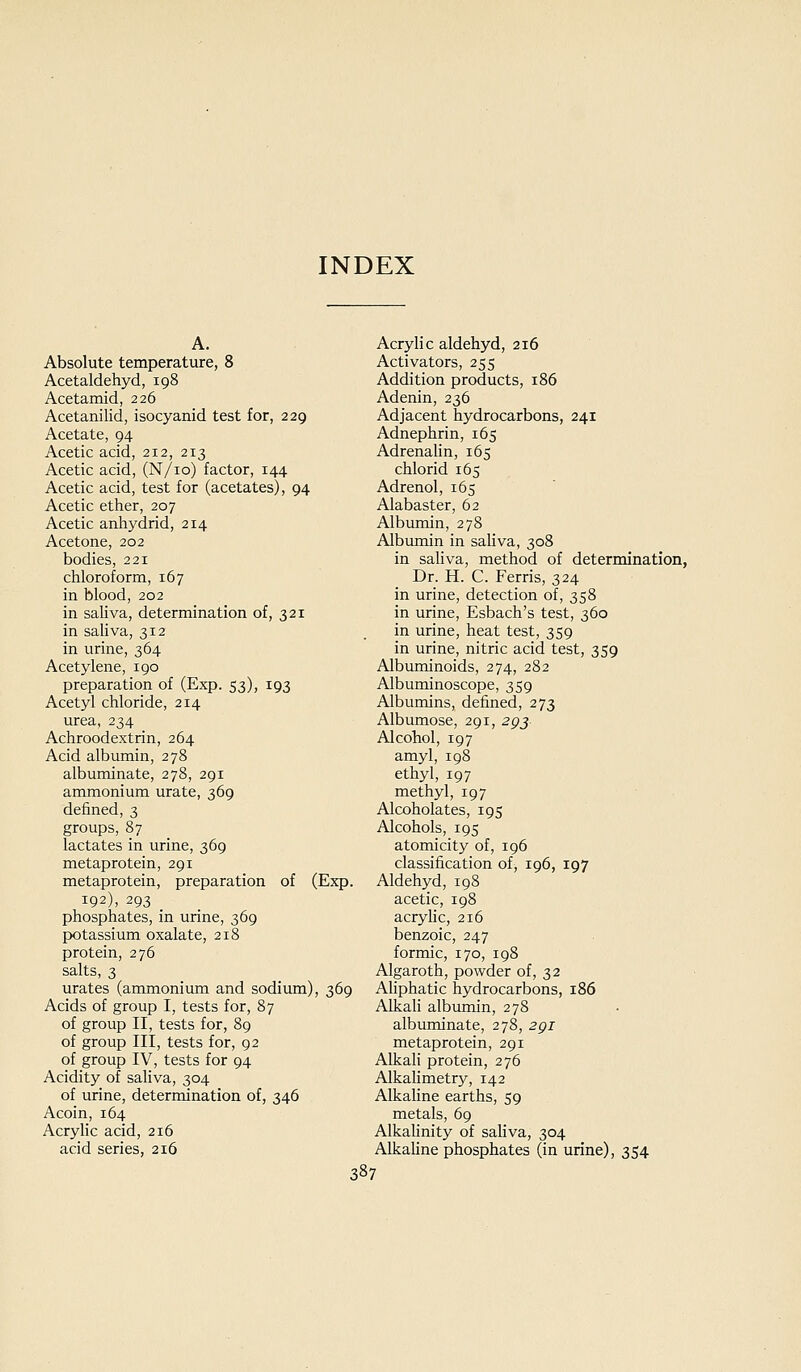 INDEX

A.
Absolute temperature, 8
Acetaldehyd, 198
Acetamid, 226
Acetanilid, isocyanid test for, 229
Acetate, 94
Acetic acid, 212, 213
Acetic acid, (N/10) factor, 144
Acetic acid, test for (acetates), 94
Acetic ether, 207
Acetic anhydrid, 214
Acetone, 202
bodies, 221
chloroform, 167
in blood, 202
in saliva, determination of, 321
in saliva, 312
in urine, 364
Acetylene, 190
preparation of (Exp. 53), 193
Acetyl chloride, 214
urea, 234
Achroodextrin, 264
Acid albumin, 278
albuminate, 278, 291
ammonium urate, 369
defined, 3
groups, 87
lactates in urine, 369
metaprotein, 291
metaprotein, preparation of (Exp. 192), 293
phosphates, in urine, 369
potassium oxalate, 218
protein, 276
salts, 3
urates (ammonium and sodium), 369
Acids of group I, tests for, 87
of group II, tests for, 89
of group III, tests for, 92
of group IV, tests for 94
Acidity of saliva, 304
of urine, determination of, 346
Acoin, 164
Acrylic acid, 216
acid series, 216

Acrylic aldehyd, 216
Activators, 255
Addition products, 186
Adenin, 236
Adjacent hydrocarbons, 241
Adnephrin, 165
Adrenalin, 165
chlorid 165
Adrenol, 165
Alabaster, 62
Albumin, 278
Albumin in saliva, 308
in saliva, method of determination, Dr. H. C. Ferris, 324
in urine, detection of, 358
in urine, Esbach's test, 360
in urine, heat test, 359
in urine, nitric acid test, 359
Albuminoids, 274, 282
Albuminoscope, 359
Albumins, defined, 273
Albumose, 291, 293
Alcohol, 197
amyl, 198
ethyl, 197
methyl, 197
Alcoholates, 195
Alcohols, 195
atomicity of, 196
classification of, 196, 197
Aldehyd, 198
acetic, 198
acrylic, 216
benzoic, 247
formic, 170, 198
Algaroth, powder of, 32
Aliphatic hydrocarbons, 186
Alkali albumin, 278
albuminate, 278, 291
metaprotein, 291
Alkali protein, 276
Alkalimetry, 142
Alkaline earths, 59
metals, 69
Alkalinity of saliva, 304
Alkaline phosphates (in urine), 354

387